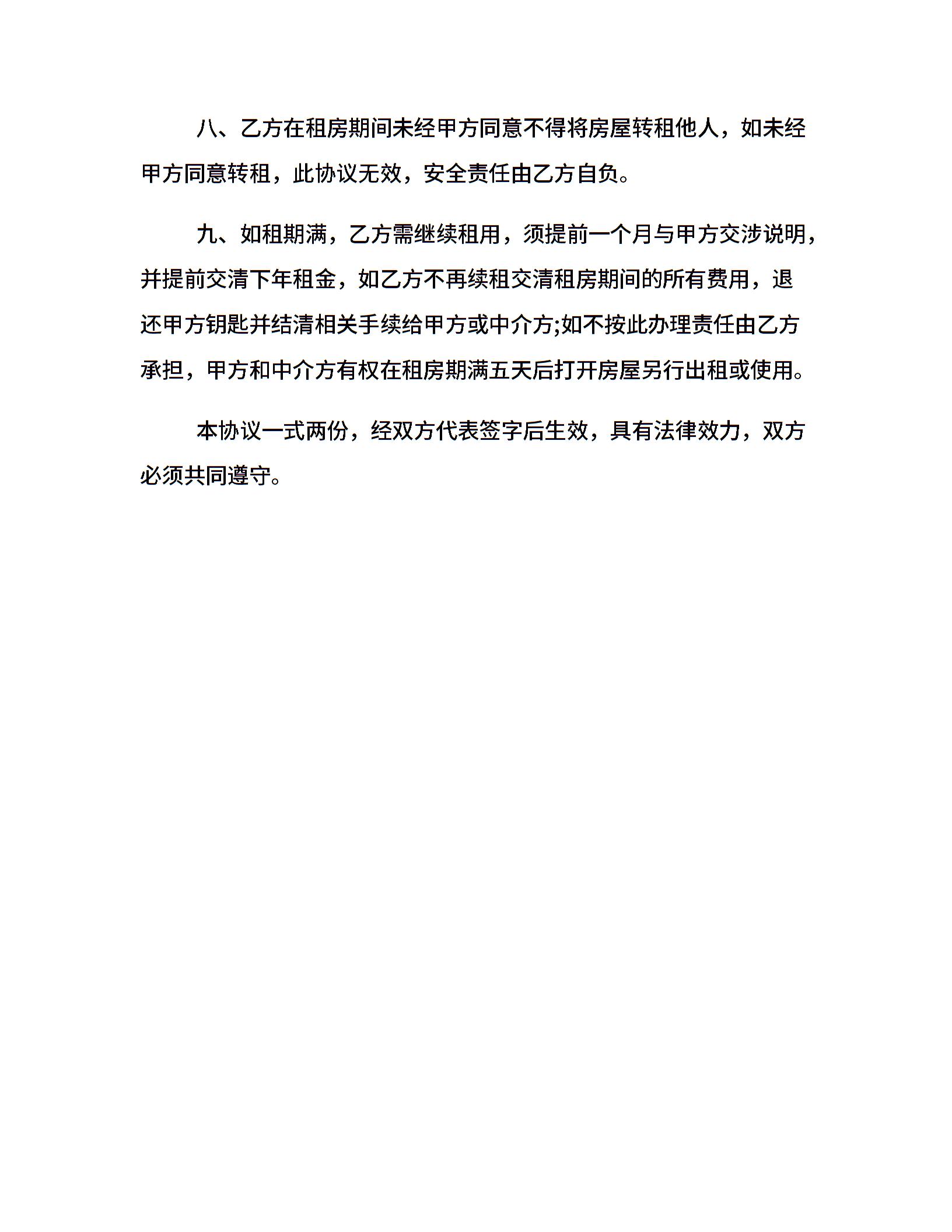 八、乙方在租房期间未经甲方同意不得将房屋转租他人，如未经甲方同意转租，此协议无效，安全责任由乙方自负。

九、如租期满，乙方需继续租用，须提前一个月与甲方交涉说明，并提前交清下年租金，如乙方不再续租交清租房期间的所有费用，退还甲方钥匙并结清相关手续给甲方或中介方;如不按此办理责任由乙方承担，甲方和中介方有权在租房期满五天后打开房屋另行出租或使用。

本协议一式两份，经双方代表签字后生效，具有法律效力，双方必须共同遵守。